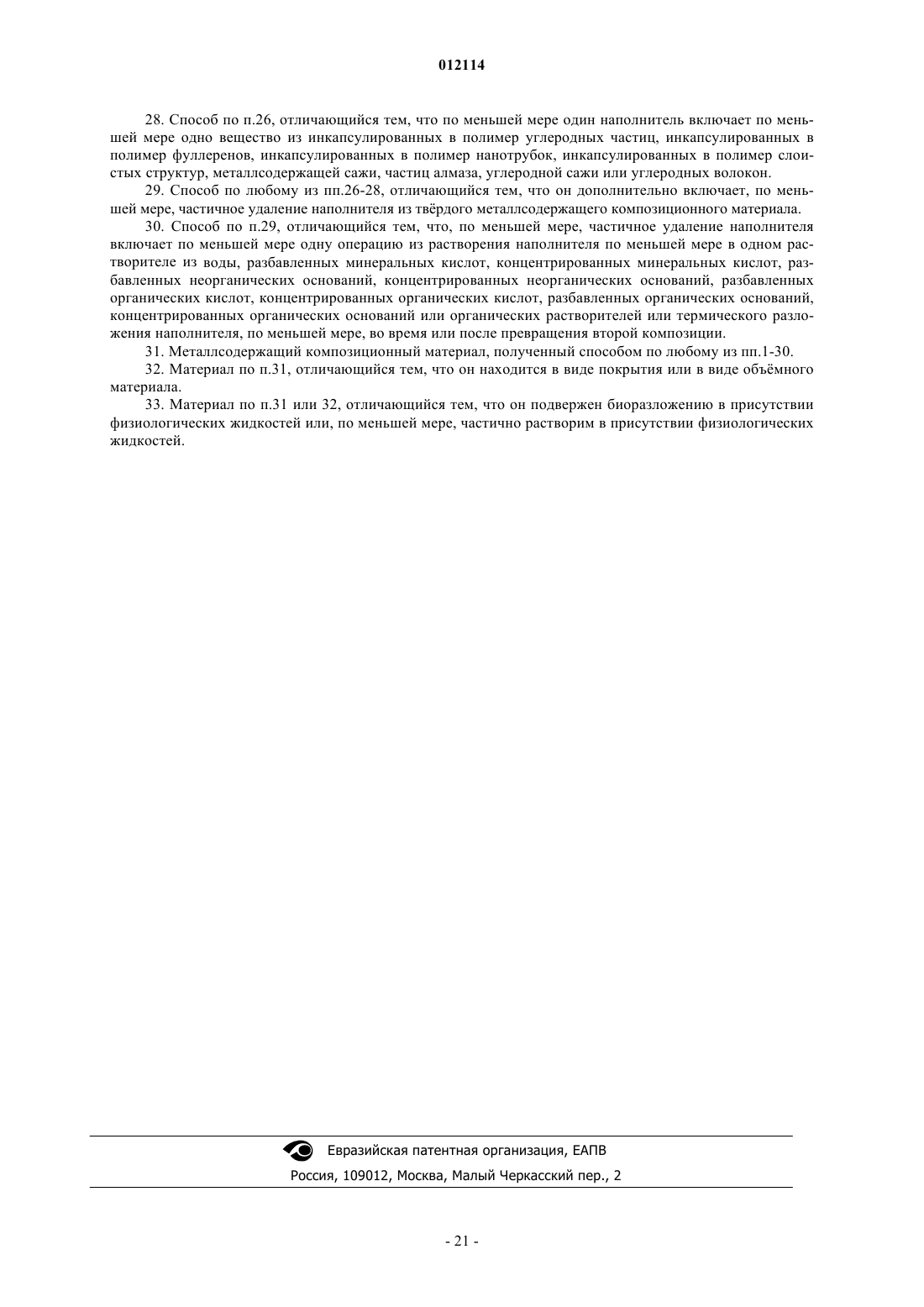 012114

28. Способ по п.26, отличающийся тем, что по меньшей мере один наполнитель включает по меньшей мере одно вещество из инкапсулированных в полимер углеродных частиц, инкапсулированных в полимер фуллеренов, инкапсулированных в полимер нанотрубок, инкапсулированных в полимер слоистых структур, металлсодержащей сажи, частиц алмаза, углеродной сажи или углеродных волокон.

29. Способ по любому из пп.26-28, отличающийся тем, что он дополнительно включает, по меньшей мере, частичное удаление наполнителя из твёрдого металлсодержащего композиционного материала.

30. Способ по п.29, отличающийся тем, что, по меньшей мере, частичное удаление наполнителя включает по меньшей мере одну операцию из растворения наполнителя по меньшей мере в одном растворителе из воды, разбавленных минеральных кислот, концентрированных минеральных кислот, разбавленных неорганических оснований, концентрированных неорганических оснований, разбавленных органических кислот, концентрированных органических кислот, разбавленных органических оснований, концентрированных органических оснований или органических растворителей или термического разложения наполнителя, по меньшей мере, во время или после превращения второй композиции.

31. Металлсодержащий композиционный материал, полученный способом по любому из пп.1-30.

32. Материал по п.31, отличающийся тем, что он находится в виде покрытия или в виде объёмного материала.

33. Материал по п.31 или 32, отличающийся тем, что он подвержен биоразложению в присутствии физиологических жидкостей или, по меньшей мере, частично растворим в присутствии физиологических жидкостей.

Евразийская патентная организация, ЕАПВ

Россия, 109012, Москва, Малый Черкасский пер., 2

- 21 -